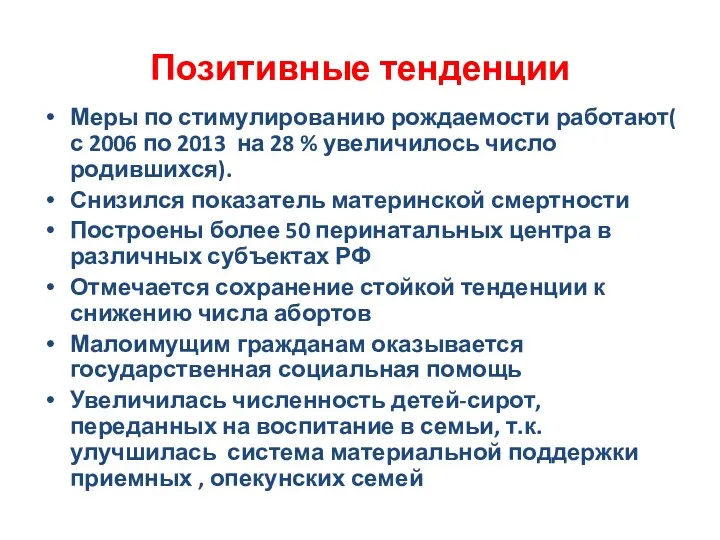 Позитивные тенденции

• Меры по стимулированию рождаемости работают( с 2006 по 2013 на 28 % увеличилось число родившихся).
• Снизился показатель материнской смертности
• Построены более 50 перинатальных центра в различных субъектах РФ
• Отмечается сохранение стойкой тенденции к снижению числа абортов
• Малоимущим гражданам оказывается государственная социальная помощь
• Увеличилась численность детей-сирот, переданных на воспитание в семьи, т.к. улучшилась система материальной поддержки приемных , опекунских семей